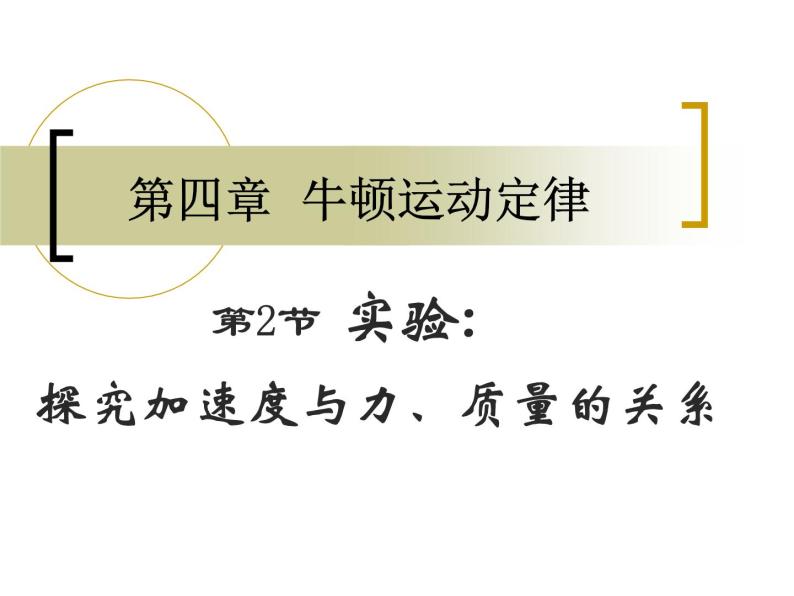 第四章 牛顿运动定律

第2节 实验：

探究加速度与力、质量的关系